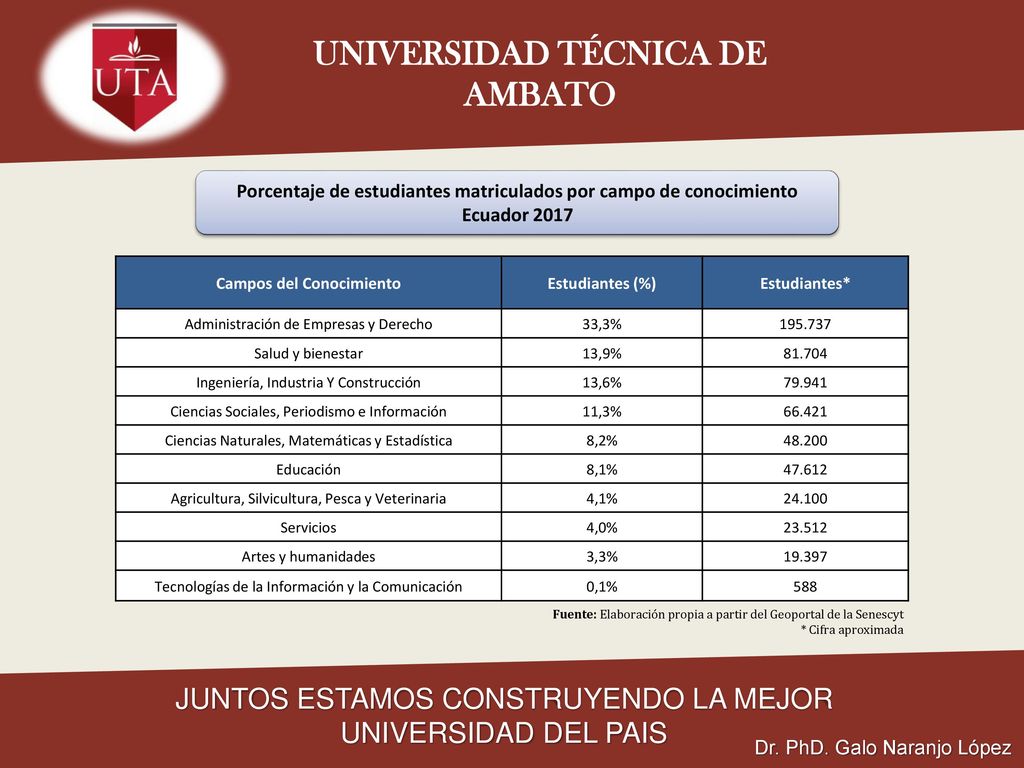 UTA

UNIVERSIDAD TÉCNICA DE AMBATO

Porcentaje de estudiantes matriculados por campo de conocimiento
Ecuador 2017

| Campos del Conocimiento | Estudiantes (%) | Estudiantes* |
|---|---|---|
| Administración de Empresas y Derecho | 33,3% | 195.737 |
| Salud y bienestar | 13,9% | 81.704 |
| Ingeniería, Industria Y Construcción | 13,6% | 79.941 |
| Ciencias Sociales, Periodismo e Información | 11,3% | 66.421 |
| Ciencias Naturales, Matemáticas y Estadística | 8,2% | 48.200 |
| Educación | 8,1% | 47.612 |
| Agricultura, Silvicultura, Pesca y Veterinaria | 4,1% | 24.100 |
| Servicios | 4,0% | 23.512 |
| Artes y humanidades | 3,3% | 19.397 |
| Tecnologías de la Información y la Comunicación | 0,1% | 588 |

Fuente: Elaboración propia a partir del Geoportal de la Senescyt
* Cifra aproximada

JUNTOS ESTAMOS CONSTRUYENDO LA MEJOR UNIVERSIDAD DEL PAIS

Dr. PhD. Galo Naranjo López